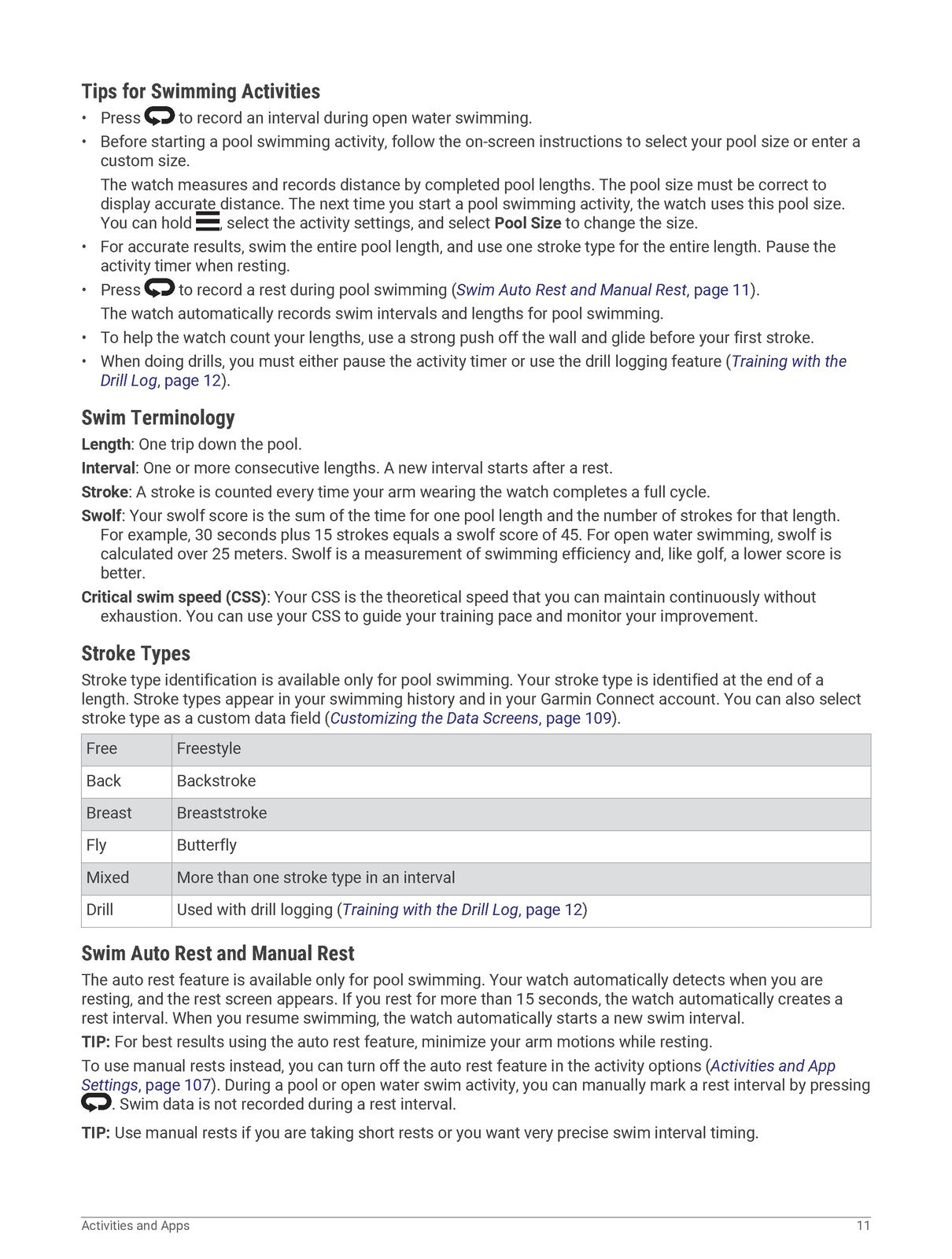 Tips for Swimming Activities

• Press to record an interval during open water swimming.
• Before starting a pool swimming activity, follow the on-screen instructions to select your pool size or enter a custom size.

The watch measures and records distance by completed pool lengths. The pool size must be correct to display accurate distance. The next time you start a pool swimming activity, the watch uses this pool size. You can hold , select the activity settings, and select Pool Size to change the size.

• For accurate results, swim the entire pool length, and use one stroke type for the entire length. Pause the activity timer when resting.
• Press to record a rest during pool swimming (Swim Auto Rest and Manual Rest, page 11).

The watch automatically records swim intervals and lengths for pool swimming.

• To help the watch count your lengths, use a strong push off the wall and glide before your first stroke.
• When doing drills, you must either pause the activity timer or use the drill logging feature (Training with the Drill Log, page 12).

Swim Terminology

Length: One trip down the pool.

Interval: One or more consecutive lengths. A new interval starts after a rest.

Stroke: A stroke is counted every time your arm wearing the watch completes a full cycle.

Swolf: Your swolf score is the sum of the time for one pool length and the number of strokes for that length. For example, 30 seconds plus 15 strokes equals a swolf score of 45. For open water swimming, swolf is calculated over 25 meters. Swolf is a measurement of swimming efficiency and, like golf, a lower score is better.

Critical swim speed (CSS): Your CSS is the theoretical speed that you can maintain continuously without exhaustion. You can use your CSS to guide your training pace and monitor your improvement.

Stroke Types

Stroke type identification is available only for pool swimming. Your stroke type is identified at the end of a length. Stroke types appear in your swimming history and in your Garmin Connect account. You can also select stroke type as a custom data field (Customizing the Data Screens, page 109).

| Free | Freestyle |
|---|---|
| Back | Backstroke |
| Breast | Breaststroke |
| Fly | Butterfly |
| Mixed | More than one stroke type in an interval |
| Drill | Used with drill logging (Training with the Drill Log, page 12) |

Swim Auto Rest and Manual Rest

The auto rest feature is available only for pool swimming. Your watch automatically detects when you are resting, and the rest screen appears. If you rest for more than 15 seconds, the watch automatically creates a rest interval. When you resume swimming, the watch automatically starts a new swim interval.

TIP: For best results using the auto rest feature, minimize your arm motions while resting.

To use manual rests instead, you can turn off the auto rest feature in the activity options (Activities and App Settings, page 107). During a pool or open water swim activity, you can manually mark a rest interval by pressing . Swim data is not recorded during a rest interval.

TIP: Use manual rests if you are taking short rests or you want very precise swim interval timing.

Activities and Apps 11